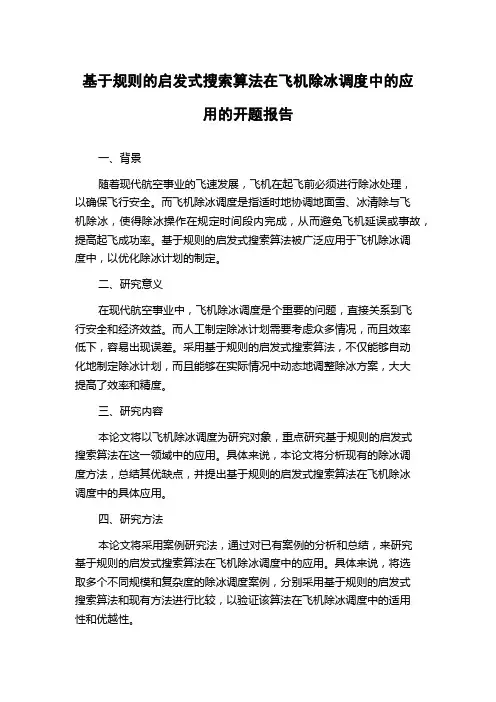 基于规则的启发式搜索算法在飞机除冰调度中的应用的开题报告

一、背景

随着现代航空事业的飞速发展，飞机在起飞前必须进行除冰处理，以确保飞行安全。而飞机除冰调度是指适时地协调地面雪、冰清除与飞机除冰，使得除冰操作在规定时间段内完成，从而避免飞机延误或事故，提高起飞成功率。基于规则的启发式搜索算法被广泛应用于飞机除冰调度中，以优化除冰计划的制定。

二、研究意义

在现代航空事业中，飞机除冰调度是个重要的问题，直接关系到飞行安全和经济效益。而人工制定除冰计划需要考虑众多情况，而且效率低下，容易出现误差。采用基于规则的启发式搜索算法，不仅能够自动化地制定除冰计划，而且能够在实际情况中动态地调整除冰方案，大大提高了效率和精度。

三、研究内容

本论文将以飞机除冰调度为研究对象，重点研究基于规则的启发式搜索算法在这一领域中的应用。具体来说，本论文将分析现有的除冰调度方法，总结其优缺点，并提出基于规则的启发式搜索算法在飞机除冰调度中的具体应用。

四、研究方法

本论文将采用案例研究法，通过对已有案例的分析和总结，来研究基于规则的启发式搜索算法在飞机除冰调度中的应用。具体来说，将选取多个不同规模和复杂度的除冰调度案例，分别采用基于规则的启发式搜索算法和现有方法进行比较，以验证该算法在飞机除冰调度中的适用性和优越性。